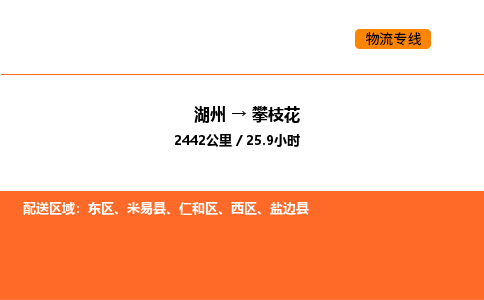 物流专线

湖州 → 攀枝花

2442公里 / 25.9小时

配送区域：东区、米易县、仁和区、西区、盐边县